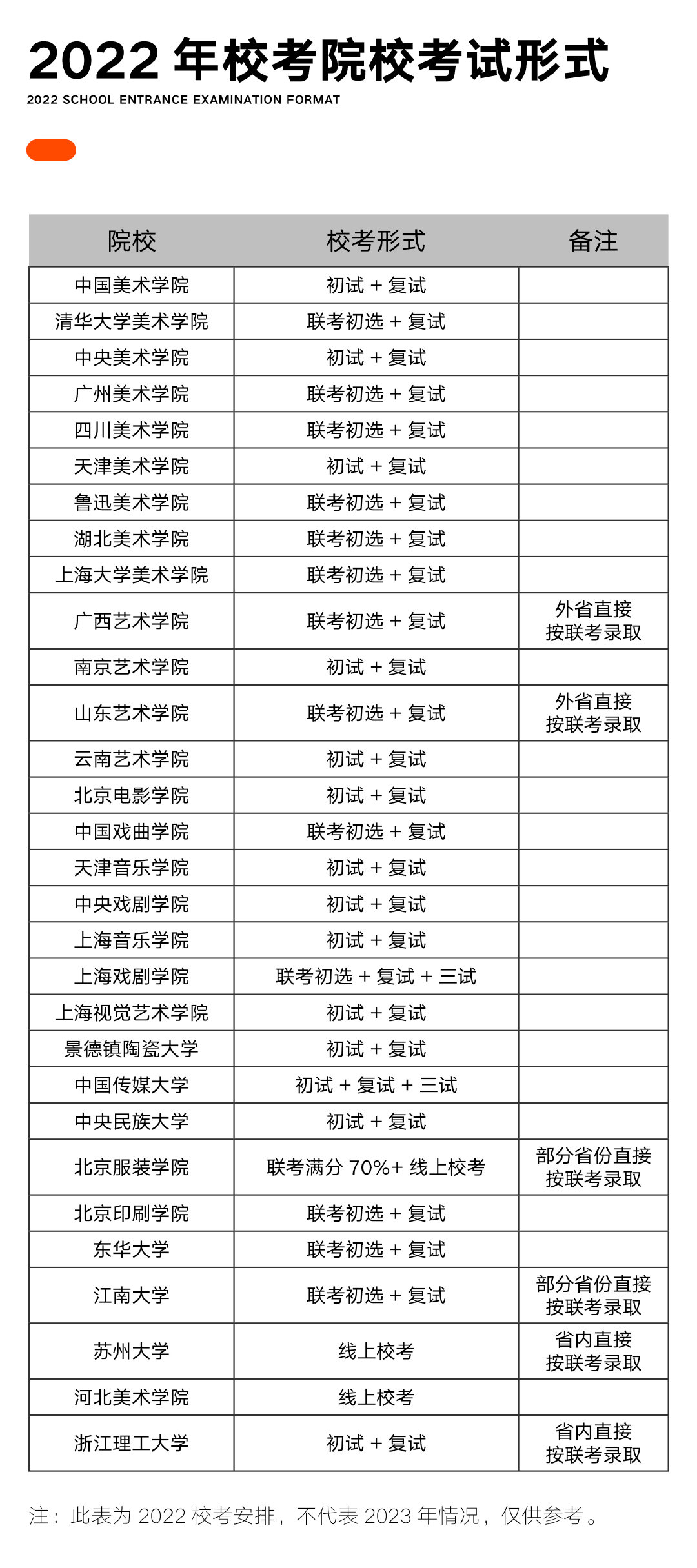 2022 年校考院校考试形式

2022 SCHOOL ENTRANCE EXAMINATION FORMAT

| 院校 | 校考形式 | 备注 |
|---|---|---|
| 中国美术学院 | 初试 + 复试 | |
| 清华大学美术学院 | 联考初选 + 复试 | |
| 中央美术学院 | 初试 + 复试 | |
| 广州美术学院 | 联考初选 + 复试 | |
| 四川美术学院 | 联考初选 + 复试 | |
| 天津美术学院 | 初试 + 复试 | |
| 鲁迅美术学院 | 联考初选 + 复试 | |
| 湖北美术学院 | 联考初选 + 复试 | |
| 上海大学美术学院 | 联考初选 + 复试 | |
| 广西艺术学院 | 联考初选 + 复试 | 外省直接按联考录取 |
| 南京艺术学院 | 初试 + 复试 | |
| 山东艺术学院 | 联考初选 + 复试 | 外省直接按联考录取 |
| 云南艺术学院 | 初试 + 复试 | |
| 北京电影学院 | 初试 + 复试 | |
| 中国戏曲学院 | 联考初选 + 复试 | |
| 天津音乐学院 | 初试 + 复试 | |
| 中央戏剧学院 | 初试 + 复试 | |
| 上海音乐学院 | 初试 + 复试 | |
| 上海戏剧学院 | 联考初选 + 复试 + 三试 | |
| 上海视觉艺术学院 | 初试 + 复试 | |
| 景德镇陶瓷大学 | 初试 + 复试 | |
| 中国传媒大学 | 初试 + 复试 + 三试 | |
| 中央民族大学 | 初试 + 复试 | |
| 北京服装学院 | 联考满分 70%+ 线上校考 | 部分省份直接按联考录取 |
| 北京印刷学院 | 联考初选 + 复试 | |
| 东华大学 | 联考初选 + 复试 | |
| 江南大学 | 联考初选 + 复试 | 部分省份直接按联考录取 |
| 苏州大学 | 线上校考 | 省内直接按联考录取 |
| 河北美术学院 | 线上校考 | |
| 浙江理工大学 | 初试 + 复试 | 省内直接按联考录取 |

注：此表为 2022 校考安排，不代表 2023 年情况，仅供参考。